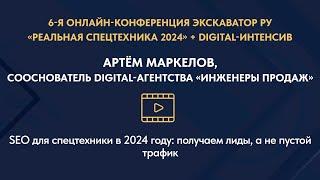 6-Я ОНЛАЙН-КОНФЕРЕНЦИЯ ЭКСКАВАТОР РУ «РЕАЛЬНАЯ СПЕЦТЕХНИКА 2024» + DIGITAL-ИНТЕНСИВ

АРТЁМ МАРКЕЛОВ, СООСНОВАТЕЛЬ DIGITAL-АГЕНТСТВА «ИНЖЕНЕРЫ ПРОДАЖ»

SEO для спецтехники в 2024 году: получаем лиды, а не пустой трафик